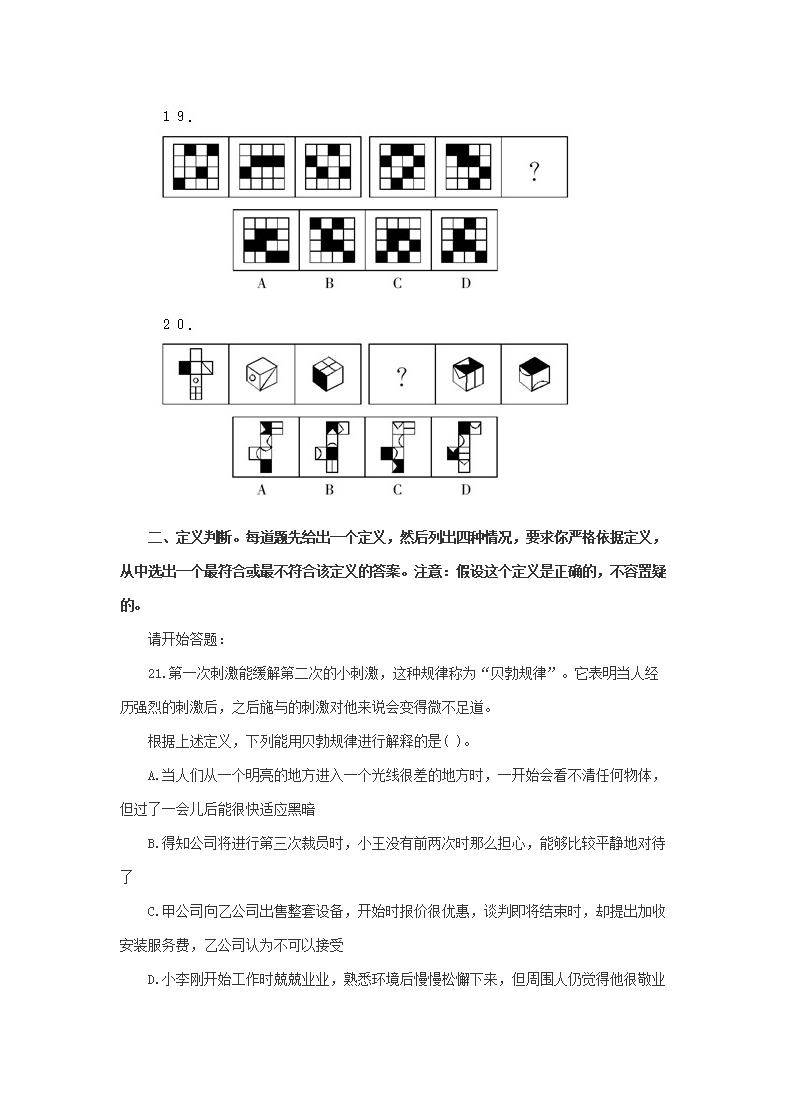 19.

?

A B C D

20.

?

A B C D

二、定义判断。每道题先给出一个定义，然后列出四种情况，要求你严格依据定义，从中选出一个最符合或最不符合该定义的答案。注意：假设这个定义是正确的，不容置疑的。

请开始答题：

21.第一次刺激能缓解第二次的小刺激，这种规律称为“贝勃规律”。它表明当人经历强烈的刺激后，之后施与的刺激对他来说会变得微不足道。

根据上述定义，下列能用贝勃规律进行解释的是( )。

A.当人们从一个明亮的地方进入一个光线很差的地方时，一开始会看不清任何物体，但过了一会儿后能很快适应黑暗

B.得知公司将进行第三次裁员时，小王没有前两次时那么担心，能够比较平静地对待了

C.甲公司向乙公司出售整套设备，开始时报价很优惠，谈判即将结束时，却提出加收安装服务费，乙公司认为不可以接受

D.小李刚开始工作时兢兢业业，熟悉环境后慢慢松懈下来，但周围人仍觉得他很敬业